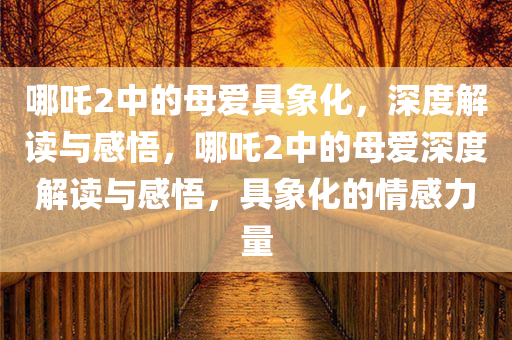 哪吒2中的母爱具象化，深度解读与感悟，哪吒2中的母爱深度解读与感悟，具象化的情感力量